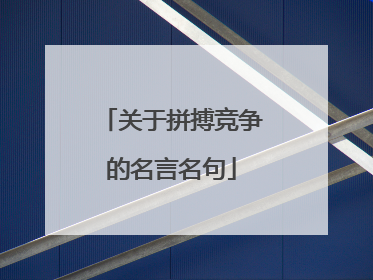 「关于拼搏竞争的名言名句」